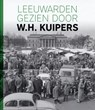 LEEUWARDEN
GEZIEN DOOR
W.H. KUIPERS